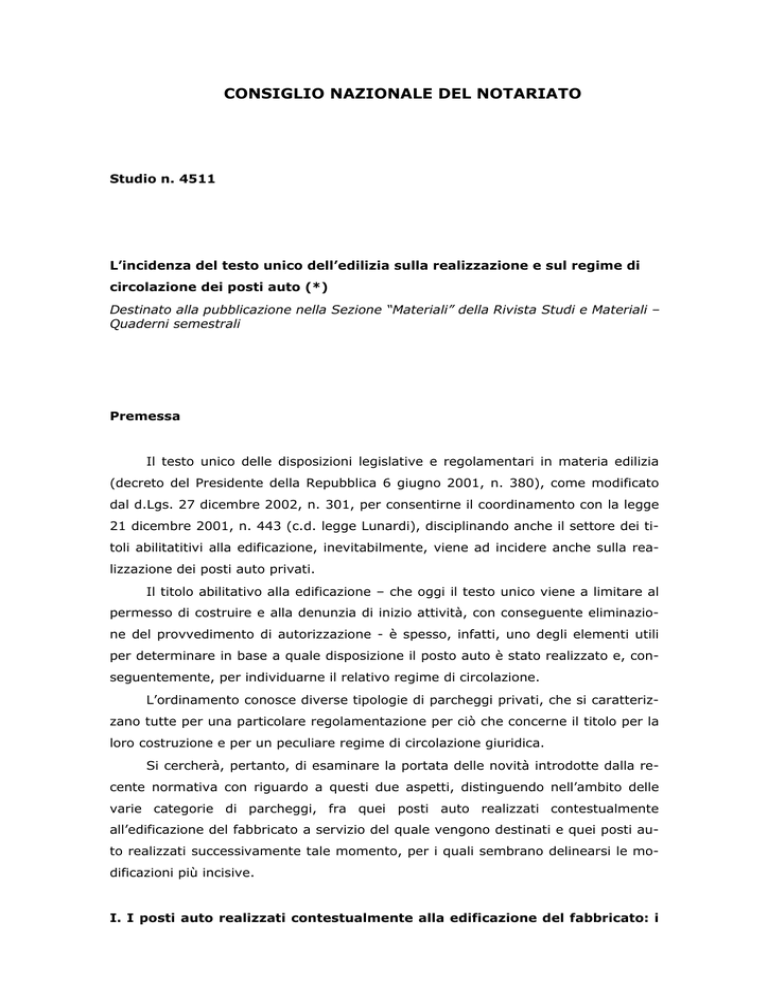 CONSIGLIO NAZIONALE DEL NOTARIATO

Studio n. 4511

L'incidenza del testo unico dell'edilizia sulla realizzazione e sul regime di circolazione dei posti auto (*)

Destinato alla pubblicazione nella Sezione "Materiali" della Rivista Studi e Materiali – Quaderni semestrali

Premessa

Il testo unico delle disposizioni legislative e regolamentari in materia edilizia (decreto del Presidente della Repubblica 6 giugno 2001, n. 380), come modificato dal d.Lgs. 27 dicembre 2002, n. 301, per consentirne il coordinamento con la legge 21 dicembre 2001, n. 443 (c.d. legge Lunardi), disciplinando anche il settore dei titoli abilitatitivi alla edificazione, inevitabilmente, viene ad incidere anche sulla realizzazione dei posti auto privati.

Il titolo abilitativo alla edificazione – che oggi il testo unico viene a limitare al permesso di costruire e alla denunzia di inizio attività, con conseguente eliminazione del provvedimento di autorizzazione - è spesso, infatti, uno degli elementi utili per determinare in base a quale disposizione il posto auto è stato realizzato e, conseguentemente, per individuarne il relativo regime di circolazione.

L'ordinamento conosce diverse tipologie di parcheggi privati, che si caratterizzano tutte per una particolare regolamentazione per ciò che concerne il titolo per la loro costruzione e per un peculiare regime di circolazione giuridica.

Si cercherà, pertanto, di esaminare la portata delle novità introdotte dalla recente normativa con riguardo a questi due aspetti, distinguendo nell'ambito delle varie categorie di parcheggi, fra quei posti auto realizzati contestualmente all'edificazione del fabbricato a servizio del quale vengono destinati e quei posti auto realizzati successivamente tale momento, per i quali sembrano delinearsi le modificazioni più incisive.

I. I posti auto realizzati contestualmente alla edificazione del fabbricato: i